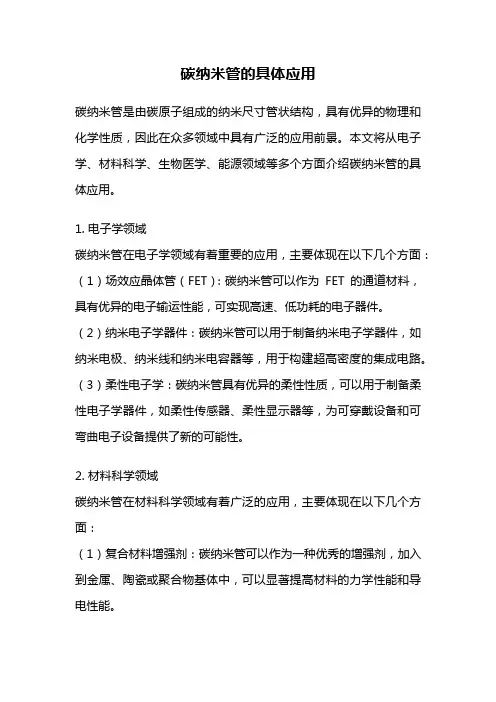 碳纳米管的具体应用

碳纳米管是由碳原子组成的纳米尺寸管状结构，具有优异的物理和化学性质，因此在众多领域中具有广泛的应用前景。本文将从电子学、材料科学、生物医学、能源领域等多个方面介绍碳纳米管的具体应用。

1. 电子学领域
碳纳米管在电子学领域有着重要的应用，主要体现在以下几个方面：
（1）场效应晶体管（FET）：碳纳米管可以作为 FET 的通道材料，具有优异的电子输运性能，可实现高速、低功耗的电子器件。
（2）纳米电子学器件：碳纳米管可以用于制备纳米电子学器件，如纳米电极、纳米线和纳米电容器等，用于构建超高密度的集成电路。
（3）柔性电子学：碳纳米管具有优异的柔性性质，可以用于制备柔性电子学器件，如柔性传感器、柔性显示器等，为可穿戴设备和可弯曲电子设备提供了新的可能性。

2. 材料科学领域
碳纳米管在材料科学领域有着广泛的应用，主要体现在以下几个方面：
（1）复合材料增强剂：碳纳米管可以作为一种优秀的增强剂，加入到金属、陶瓷或聚合物基体中，可以显著提高材料的力学性能和导电性能。